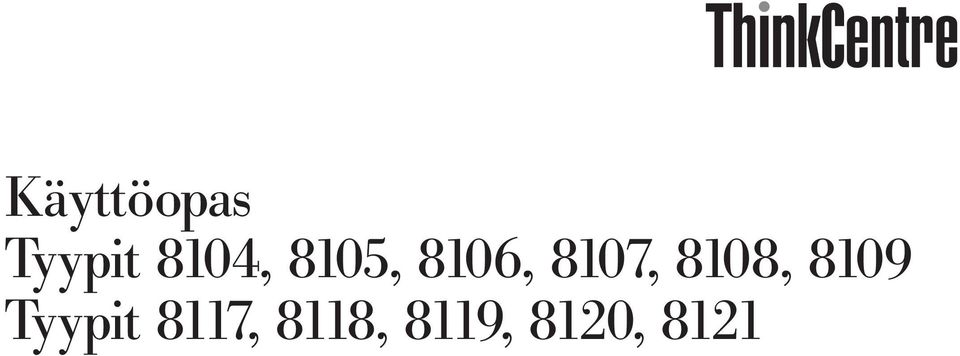 ThinkCentre

Käyttöopas
Tyypit 8104, 8105, 8106, 8107, 8108, 8109
Tyypit 8117, 8118, 8119, 8120, 8121